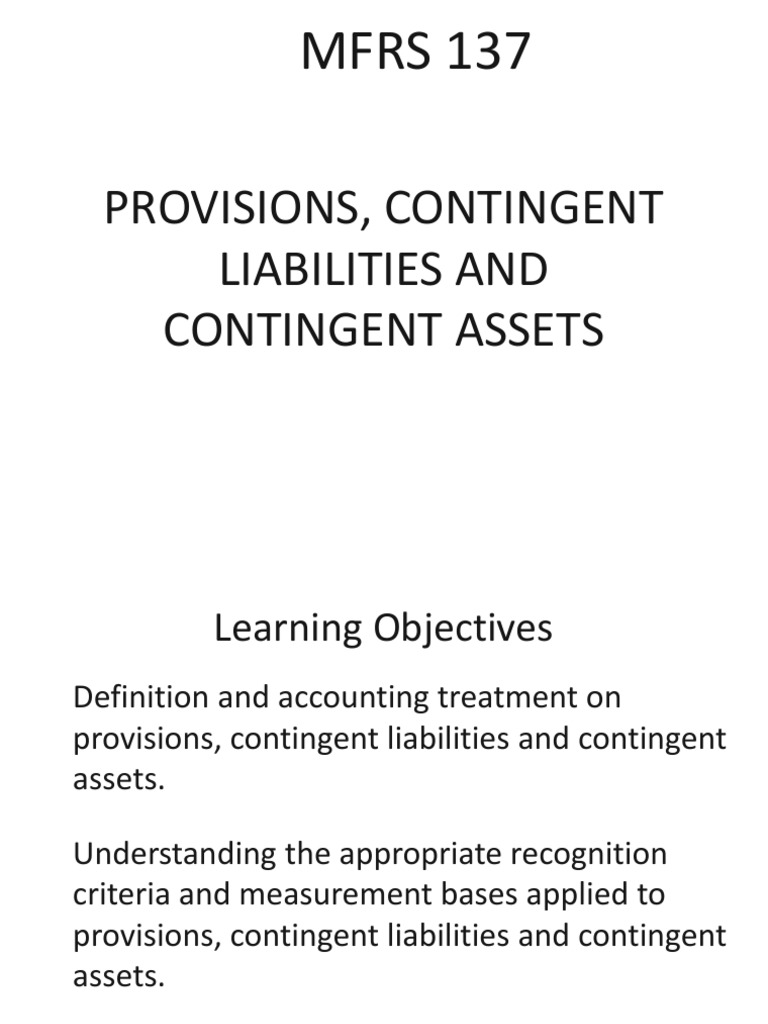 MFRS 137

PROVISIONS, CONTINGENT LIABILITIES AND CONTINGENT ASSETS

Learning Objectives

Definition and accounting treatment on provisions, contingent liabilities and contingent assets.

Understanding the appropriate recognition criteria and measurement bases applied to provisions, contingent liabilities and contingent assets.